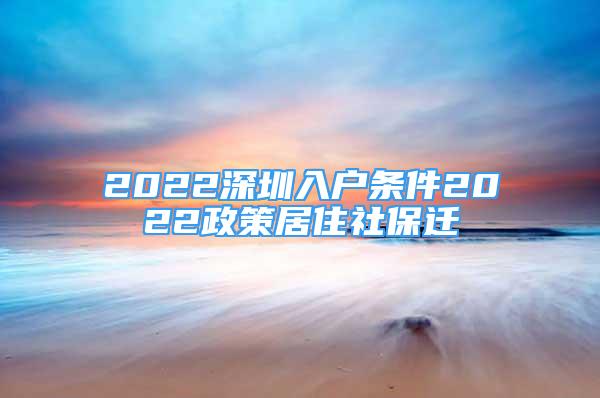 2022深圳入户条件2022政策居住社保迁